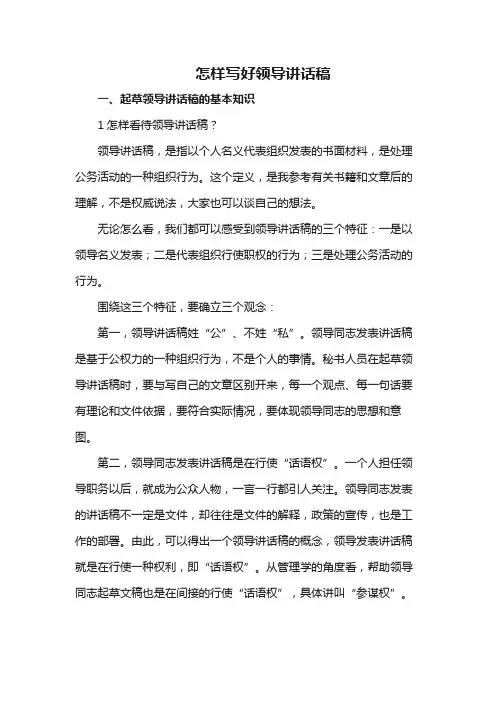 怎样写好领导讲话稿

一、起草领导讲话稿的基本知识

1 怎样看待领导讲话稿？

领导讲话稿，是指以个人名义代表组织发表的书面材料，是处理公务活动的一种组织行为。这个定义，是我参考有关书籍和文章后的理解，不是权威说法，大家也可以谈自己的想法。

无论怎么看，我们都可以感受到领导讲话稿的三个特征：一是以领导名义发表；二是代表组织行使职权的行为；三是处理公务活动的行为。

围绕这三个特征，要确立三个观念：

第一，领导讲话稿姓“公”、不姓“私”。领导同志发表讲话稿是基于公权力的一种组织行为，不是个人的事情。秘书人员在起草领导讲话稿时，要与写自己的文章区别开来，每一个观点、每一句话要有理论和文件依据，要符合实际情况，要体现领导同志的思想和意图。

第二，领导同志发表讲话稿是在行使“话语权”。一个人担任领导职务以后，就成为公众人物，一言一行都引人关注。领导同志发表的讲话稿不一定是文件，却往往是文件的解释，政策的宣传，也是工作的部署。由此，可以得出一个领导讲话稿的概念，领导发表讲话稿就是在行使一种权利，即“话语权”。从管理学的角度看，帮助领导同志起草文稿也是在间接的行使“话语权”，具体讲叫“参谋权”。